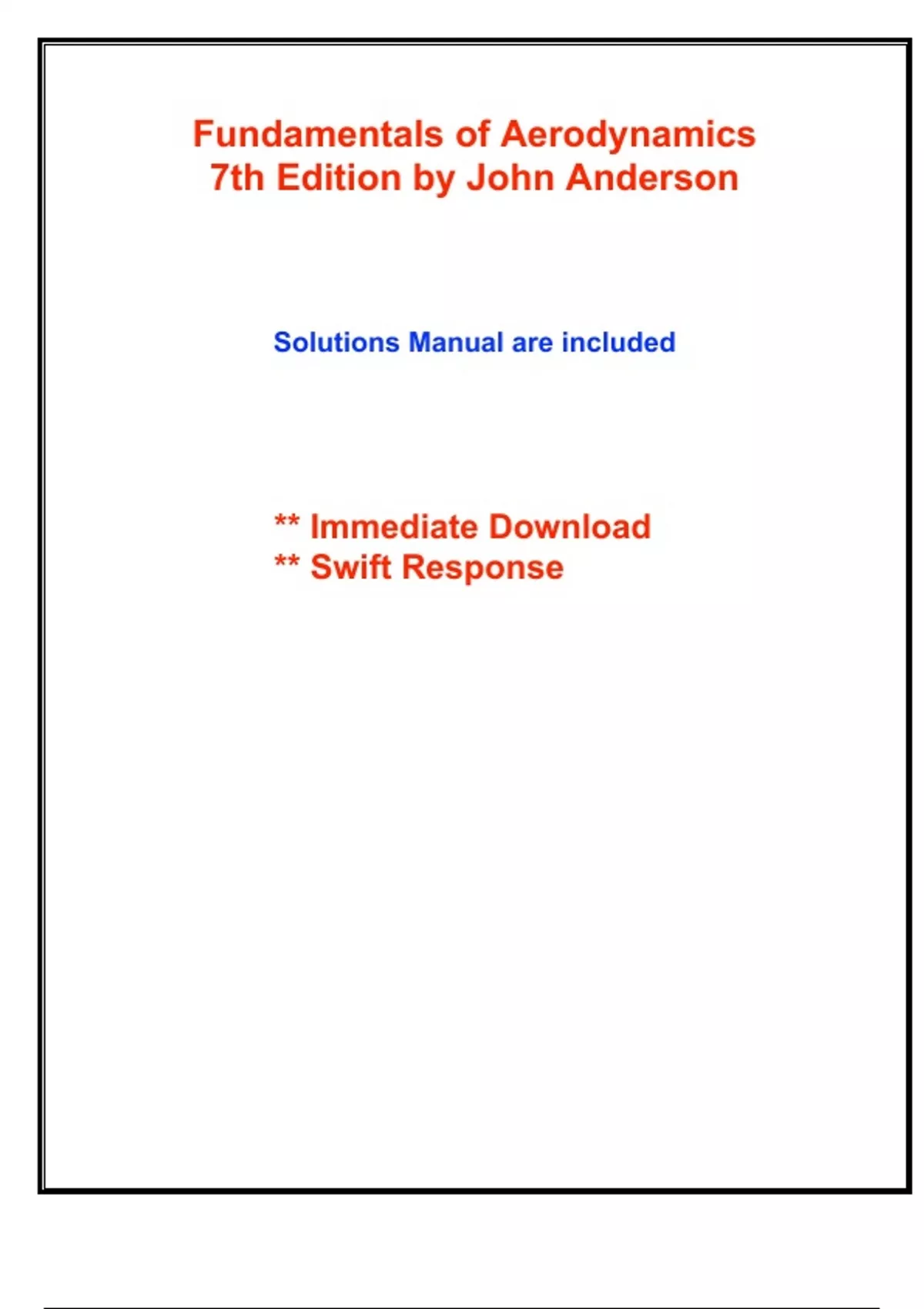 Fundamentals of Aerodynamics
7th Edition by John Anderson

Solutions Manual are included

** Immediate Download
** Swift Response